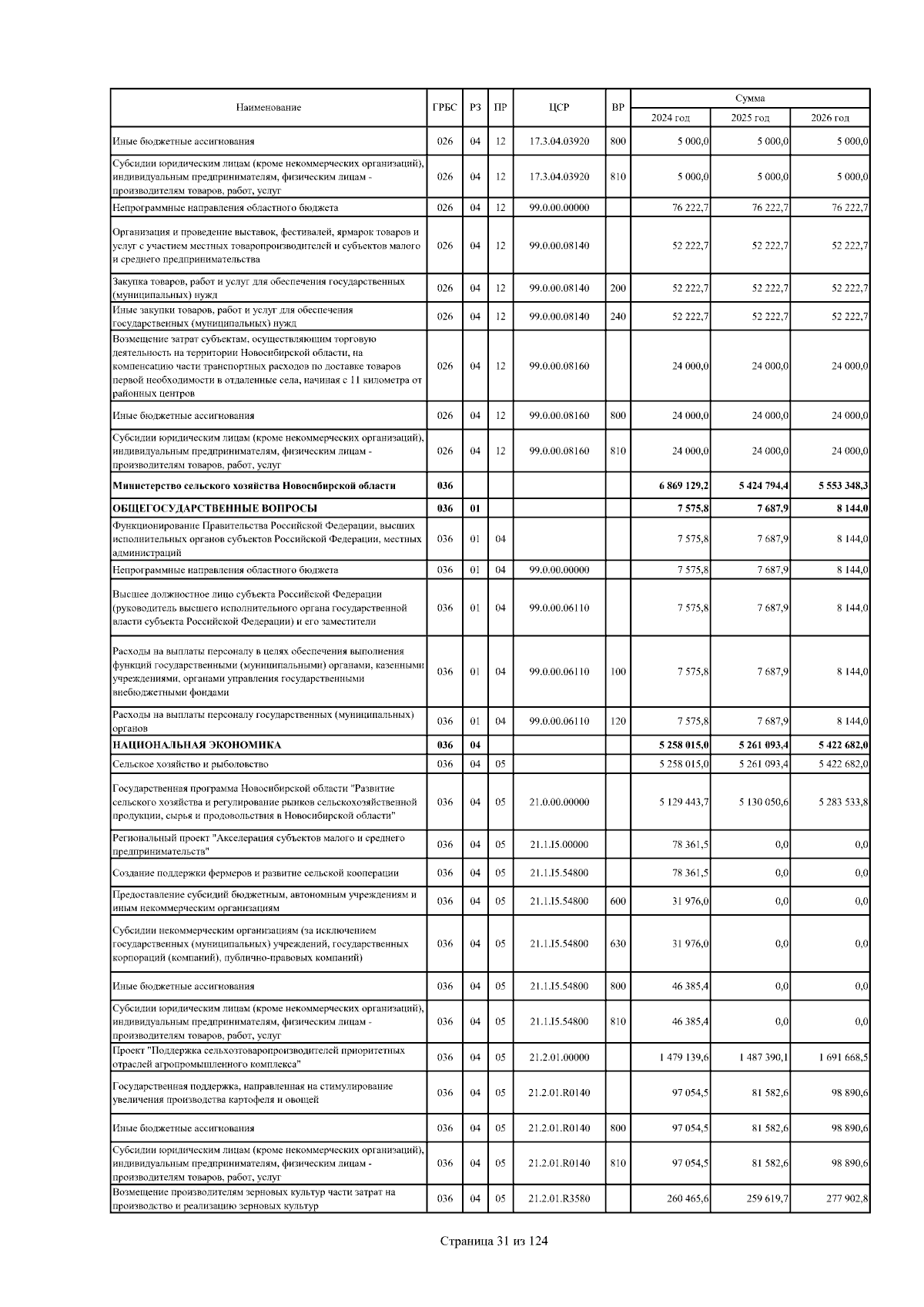 | Наименование | ГРБС | РЗ | ПР | ЦСР | ВР | Сумма 2024 год | Сумма 2025 год | Сумма 2026 год |
|---|---|---|---|---|---|---|---|---|
| Иные бюджетные ассигнования | 026 | 04 | 12 | 17.3.04.03920 | 800 | 5 000,0 | 5 000,0 | 5 000,0 |
| Субсидии юридическим лицам (кроме некоммерческих организаций), индивидуальным предпринимателям, физическим лицам - производителям товаров, работ, услуг | 026 | 04 | 12 | 17.3.04.03920 | 810 | 5 000,0 | 5 000,0 | 5 000,0 |
| Непрограммные направления областного бюджета | 026 | 04 | 12 | 99.0.00.00000 | | 76 222,7 | 76 222,7 | 76 222,7 |
| Организация и проведение выставок, фестивалей, ярмарок товаров и услуг с участием местных товаропроизводителей и субъектов малого и среднего предпринимательства | 026 | 04 | 12 | 99.0.00.08140 | | 52 222,7 | 52 222,7 | 52 222,7 |
| Закупка товаров, работ и услуг для обеспечения государственных (муниципальных) нужд | 026 | 04 | 12 | 99.0.00.08140 | 200 | 52 222,7 | 52 222,7 | 52 222,7 |
| Иные закупки товаров, работ и услуг для обеспечения государственных (муниципальных) нужд | 026 | 04 | 12 | 99.0.00.08140 | 240 | 52 222,7 | 52 222,7 | 52 222,7 |
| Возмещение затрат субъектам, осуществляющим торговую деятельность на территории Новосибирской области, на компенсацию части транспортных расходов по доставке товаров первой необходимости в отдаленные села, начиная с 11 километра от районных центров | 026 | 04 | 12 | 99.0.00.08160 | | 24 000,0 | 24 000,0 | 24 000,0 |
| Иные бюджетные ассигнования | 026 | 04 | 12 | 99.0.00.08160 | 800 | 24 000,0 | 24 000,0 | 24 000,0 |
| Субсидии юридическим лицам (кроме некоммерческих организаций), индивидуальным предпринимателям, физическим лицам - производителям товаров, работ, услуг | 026 | 04 | 12 | 99.0.00.08160 | 810 | 24 000,0 | 24 000,0 | 24 000,0 |
| Министерство сельского хозяйства Новосибирской области | 036 | | | | | 6 869 129,2 | 5 424 794,4 | 5 553 348,3 |
| ОБЩЕГОСУДАРСТВЕННЫЕ ВОПРОСЫ | 036 | 01 | | | | 7 575,8 | 7 687,9 | 8 144,0 |
| Функционирование Правительства Российской Федерации, высших исполнительных органов субъектов Российской Федерации, местных администраций | 036 | 01 | 04 | | | 7 575,8 | 7 687,9 | 8 144,0 |
| Непрограммные направления областного бюджета | 036 | 01 | 04 | 99.0.00.00000 | | 7 575,8 | 7 687,9 | 8 144,0 |
| Высшее должностное лицо субъекта Российской Федерации (руководитель высшего исполнительного органа государственной власти субъекта Российской Федерации) и его заместители | 036 | 01 | 04 | 99.0.00.06110 | | 7 575,8 | 7 687,9 | 8 144,0 |
| Расходы на выплаты персоналу в целях обеспечения выполнения функций государственными (муниципальными) органами, казенными учреждениями, органами управления государственными внебюджетными фондами | 036 | 01 | 04 | 99.0.00.06110 | 100 | 7 575,8 | 7 687,9 | 8 144,0 |
| Расходы на выплаты персоналу государственных (муниципальных) органов | 036 | 01 | 04 | 99.0.00.06110 | 120 | 7 575,8 | 7 687,9 | 8 144,0 |
| НАЦИОНАЛЬНАЯ ЭКОНОМИКА | 036 | 04 | | | | 5 258 015,0 | 5 261 093,4 | 5 422 682,0 |
| Сельское хозяйство и рыболовство | 036 | 04 | 05 | | | 5 258 015,0 | 5 261 093,4 | 5 422 682,0 |
| Государственная программа Новосибирской области "Развитие сельского хозяйства и регулирование рынков сельскохозяйственной продукции, сырья и продовольствия в Новосибирской области" | 036 | 04 | 05 | 21.0.00.00000 | | 5 129 443,7 | 5 130 050,6 | 5 283 533,8 |
| Региональный проект "Акселерация субъектов малого и среднего предпринимательств" | 036 | 04 | 05 | 21.1.I5.00000 | | 78 361,5 | 0,0 | 0,0 |
| Создание поддержки фермеров и развитие сельской кооперации | 036 | 04 | 05 | 21.1.I5.54800 | | 78 361,5 | 0,0 | 0,0 |
| Предоставление субсидий бюджетным, автономным учреждениям и иным некоммерческим организациям | 036 | 04 | 05 | 21.1.I5.54800 | 600 | 31 976,0 | 0,0 | 0,0 |
| Субсидии некоммерческим организациям (за исключением государственных (муниципальных) учреждений, государственных корпораций (компаний), публично-правовых компаний) | 036 | 04 | 05 | 21.1.I5.54800 | 630 | 31 976,0 | 0,0 | 0,0 |
| Иные бюджетные ассигнования | 036 | 04 | 05 | 21.1.I5.54800 | 800 | 46 385,4 | 0,0 | 0,0 |
| Субсидии юридическим лицам (кроме некоммерческих организаций), индивидуальным предпринимателям, физическим лицам - производителям товаров, работ, услуг | 036 | 04 | 05 | 21.1.I5.54800 | 810 | 46 385,4 | 0,0 | 0,0 |
| Проект "Поддержка сельхозтоваропроизводителей приоритетных отраслей агропромышленного комплекса" | 036 | 04 | 05 | 21.2.01.00000 | | 1 479 139,6 | 1 487 390,1 | 1 691 668,5 |
| Государственная поддержка, направленная на стимулирование увеличения производства картофеля и овощей | 036 | 04 | 05 | 21.2.01.R0140 | | 97 054,5 | 81 582,6 | 98 890,6 |
| Иные бюджетные ассигнования | 036 | 04 | 05 | 21.2.01.R0140 | 800 | 97 054,5 | 81 582,6 | 98 890,6 |
| Субсидии юридическим лицам (кроме некоммерческих организаций), индивидуальным предпринимателям, физическим лицам - производителям товаров, работ, услуг | 036 | 04 | 05 | 21.2.01.R0140 | 810 | 97 054,5 | 81 582,6 | 98 890,6 |
| Возмещение производителям зерновых культур части затрат на производство и реализацию зерновых культур | 036 | 04 | 05 | 21.2.01.R3580 | | 260 465,6 | 259 619,7 | 277 902,8 |

Страница 31 из 124